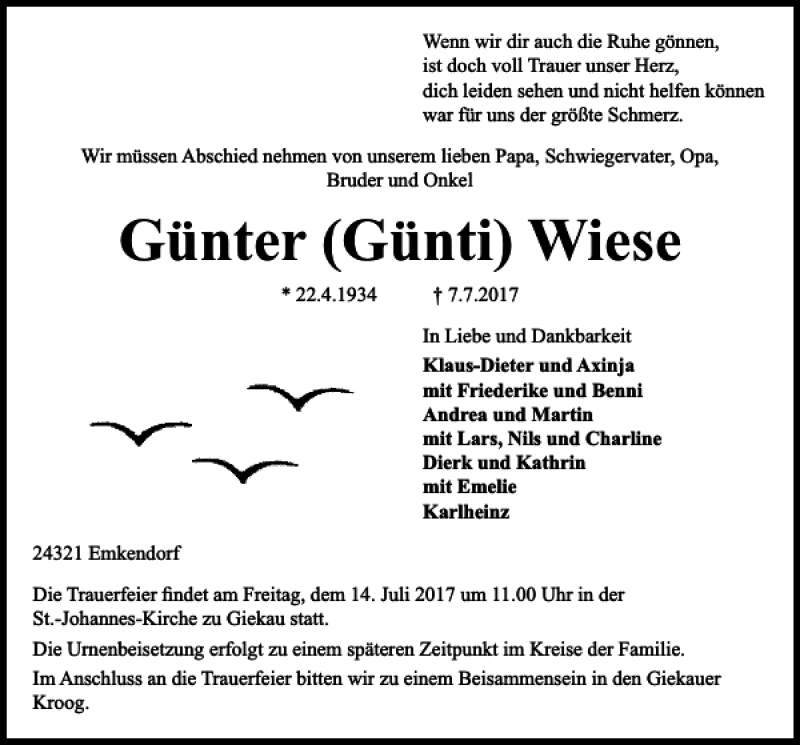 Wenn wir dir auch die Ruhe gönnen,
ist doch voll Trauer unser Herz,
dich leiden sehen und nicht helfen können
war für uns der größte Schmerz.

Wir müssen Abschied nehmen von unserem lieben Papa, Schwiegervater, Opa, Bruder und Onkel

Günter (Günti) Wiese

* 22.4.1934 † 7.7.2017

In Liebe und Dankbarkeit
Klaus-Dieter und Axinja
mit Friederike und Benni
Andrea und Martin
mit Lars, Nils und Charline
Dierk und Kathrin
mit Emelie
Karlheinz

24321 Emkendorf

Die Trauerfeier findet am Freitag, dem 14. Juli 2017 um 11.00 Uhr in der St.-Johannes-Kirche zu Giekau statt.

Die Urnenbeisetzung erfolgt zu einem späteren Zeitpunkt im Kreise der Familie.

Im Anschluss an die Trauerfeier bitten wir zu einem Beisammensein in den Giekauer Kroog.